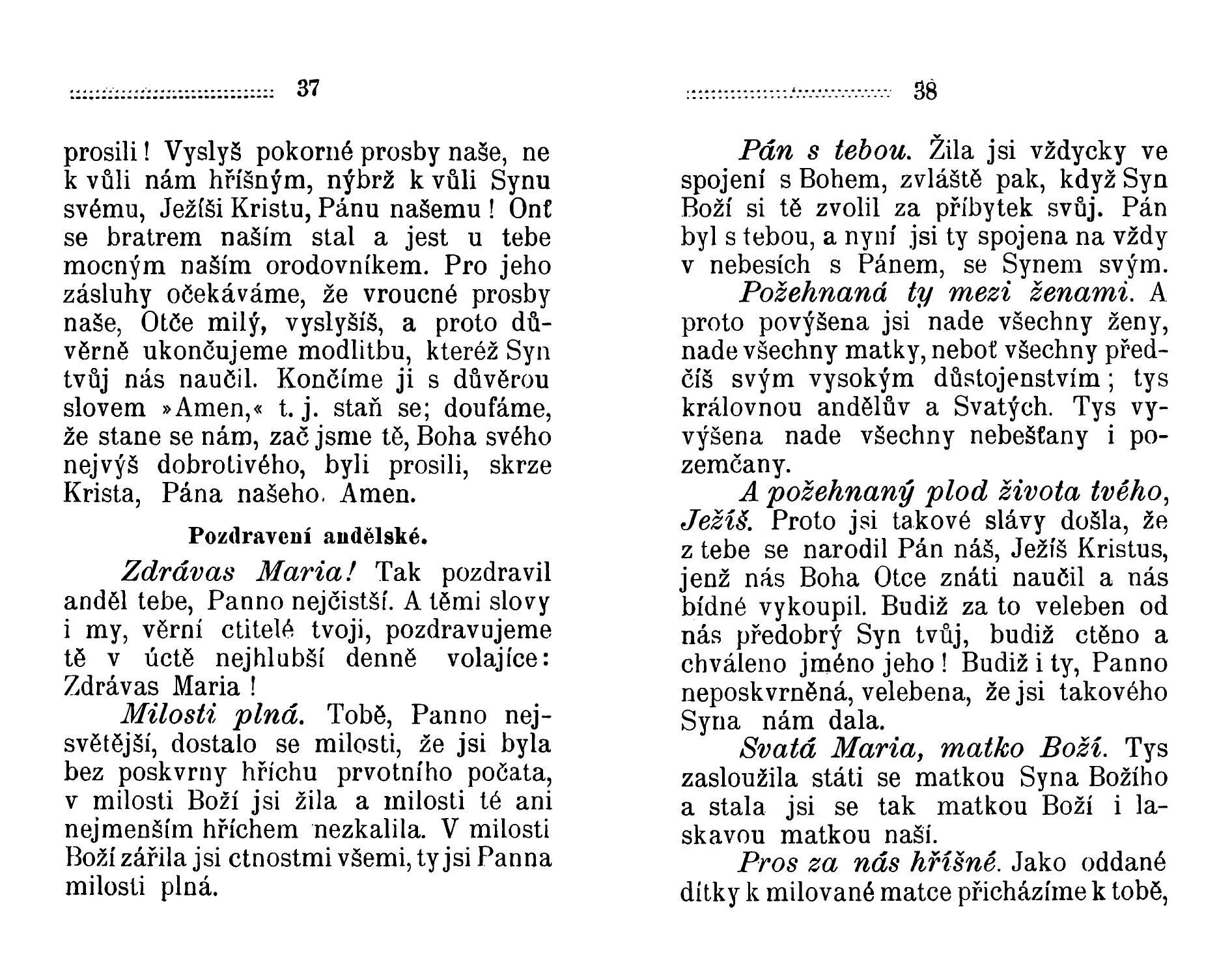 37

prosili! Vyslyš pokorné prosby naše, ne k vůli nám hříšným, nýbrž k vůli Synu svému, Ježíši Kristu, Pánu našemu! Onť se bratrem naším stal a jest u tebe mocným naším orodovníkem. Pro jeho zásluhy očekáváme, že vroucné prosby naše, Otče milý, vyslyšíš, a proto důvěrně ukončujeme modlitbu, kteréž Syn tvůj nás naučil. Končíme ji s důvěrou slovem »Amen,« t. j. staň se; doufáme, že stane se nám, zač jsme tě, Boha svého nejvýš dobrotivého, byli prosili, skrze Krista, Pána našeho. Amen.

Pozdravení andělské.

Zdrávas Maria! Tak pozdravil anděl tebe, Panno nejčistší. A těmi slovy i my, věrní ctitelé tvoji, pozdravujeme tě v úctě nejhlubší denně volajíce: Zdrávas Maria!

Milosti plná. Tobě, Panno nejsvětější, dostalo se milosti, že jsi byla bez poskvrny hříchu prvotního počata, v milosti Boží jsi žila a milosti té ani nejmenším hříchem nezkalila. V milosti Boží zářila jsi ctnostmi všemi, ty jsi Panna milosti plná.

38

Pán s tebou. Žila jsi vždycky ve spojení s Bohem, zvláště pak, když Syn Boží si tě zvolil za příbytek svůj. Pán byl s tebou, a nyní jsi ty spojena na vždy v nebesích s Pánem, se Synem svým.

Požehnaná ty mezi ženami. A proto povýšena jsi nade všechny ženy, nade všechny matky, neboť všechny předčíš svým vysokým důstojenstvím; tys královnou andělův a Svatých. Tys vyvýšena nade všechny nebešťany i pozemčany.

A požehnaný plod života tvého, Ježíš. Proto jsi takové slávy došla, že z tebe se narodil Pán náš, Ježíš Kristus, jenž nás Boha Otce znáti naučil a nás bídné vykoupil. Budiž za to veleben od nás předobrý Syn tvůj, budiž ctěno a chváleno jméno jeho! Budiž i ty, Panno neposkvrněná, velebena, že jsi takového Syna nám dala.

Svatá Maria, matko Boží. Tys zasloužila státi se matkou Syna Božího a stala jsi se tak matkou Boží i laskavou matkou naší.

Pros za nás hříšné. Jako oddané dítky k milované matce přicházíme k tobě,